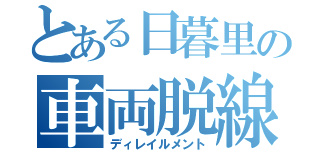 とある日暮里の
車両脱線
ディレイルメント